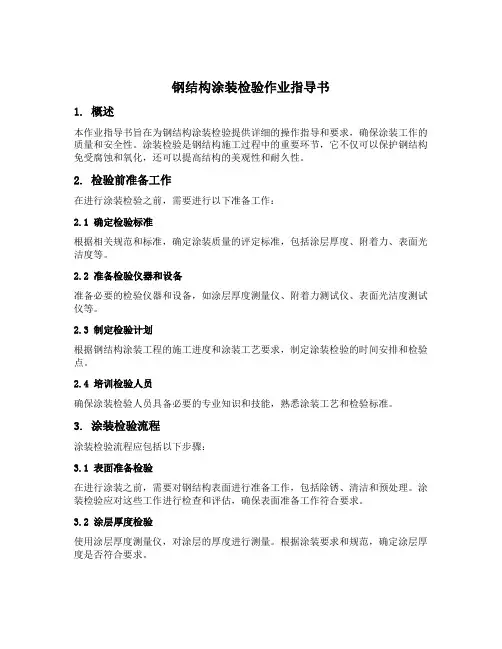 钢结构涂装检验作业指导书

1. 概述

本作业指导书旨在为钢结构涂装检验提供详细的操作指导和要求，确保涂装工作的质量和安全性。涂装检验是钢结构施工过程中的重要环节，它不仅可以保护钢结构免受腐蚀和氧化，还可以提高结构的美观性和耐久性。

2. 检验前准备工作

在进行涂装检验之前，需要进行以下准备工作：

2.1 确定检验标准

根据相关规范和标准，确定涂装质量的评定标准，包括涂层厚度、附着力、表面光洁度等。

2.2 准备检验仪器和设备

准备必要的检验仪器和设备，如涂层厚度测量仪、附着力测试仪、表面光洁度测试仪等。

2.3 制定检验计划

根据钢结构涂装工程的施工进度和涂装工艺要求，制定涂装检验的时间安排和检验点。

2.4 培训检验人员

确保涂装检验人员具备必要的专业知识和技能，熟悉涂装工艺和检验标准。

3. 涂装检验流程

涂装检验流程应包括以下步骤：

3.1 表面准备检验

在进行涂装之前，需要对钢结构表面进行准备工作，包括除锈、清洁和预处理。涂装检验应对这些工作进行检查和评估，确保表面准备工作符合要求。

3.2 涂层厚度检验

使用涂层厚度测量仪，对涂层的厚度进行测量。根据涂装要求和规范，确定涂层厚度是否符合要求。